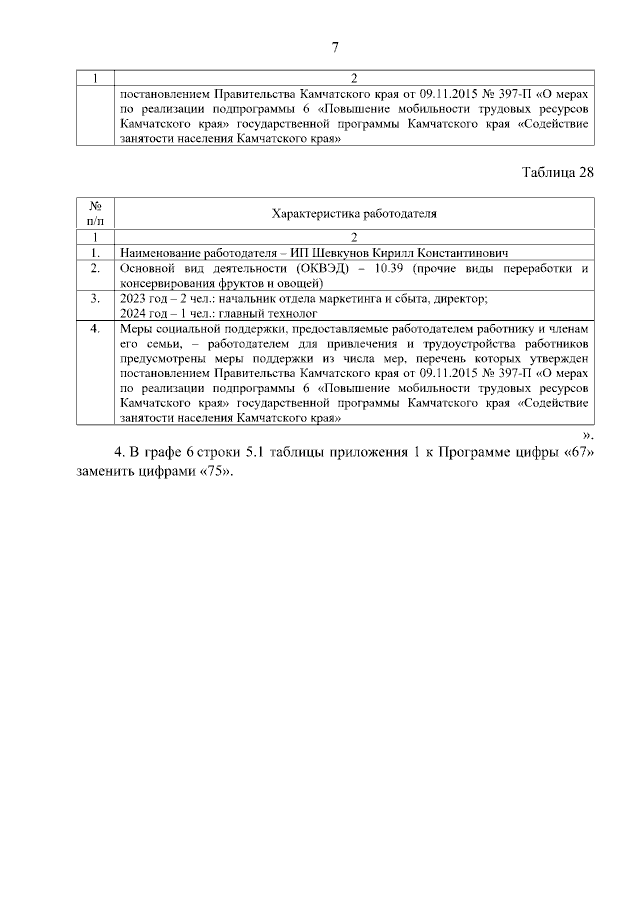 7

| 1 | 2 |
|---|---|
| | постановлением Правительства Камчатского края от 09.11.2015 № 397-П «О мерах по реализации подпрограммы 6 «Повышение мобильности трудовых ресурсов Камчатского края» государственной программы Камчатского края «Содействие занятости населения Камчатского края» |

Таблица 28

| № п/п | Характеристика работодателя |
|---|---|
| 1 | 2 |
| 1. | Наименование работодателя – ИП Шевкунов Кирилл Константинович |
| 2. | Основной вид деятельности (ОКВЭД) – 10.39 (прочие виды переработки и консервирования фруктов и овощей) |
| 3. | 2023 год – 2 чел.: начальник отдела маркетинга и сбыта, директор; 2024 год – 1 чел.: главный технолог |
| 4. | Меры социальной поддержки, предоставляемые работодателем работнику и членам его семьи, – работодателем для привлечения и трудоустройства работников предусмотрены меры поддержки из числа мер, перечень которых утвержден постановлением Правительства Камчатского края от 09.11.2015 № 397-П «О мерах по реализации подпрограммы 6 «Повышение мобильности трудовых ресурсов Камчатского края» государственной программы Камчатского края «Содействие занятости населения Камчатского края» |

».

4. В графе 6 строки 5.1 таблицы приложения 1 к Программе цифры «67» заменить цифрами «75».